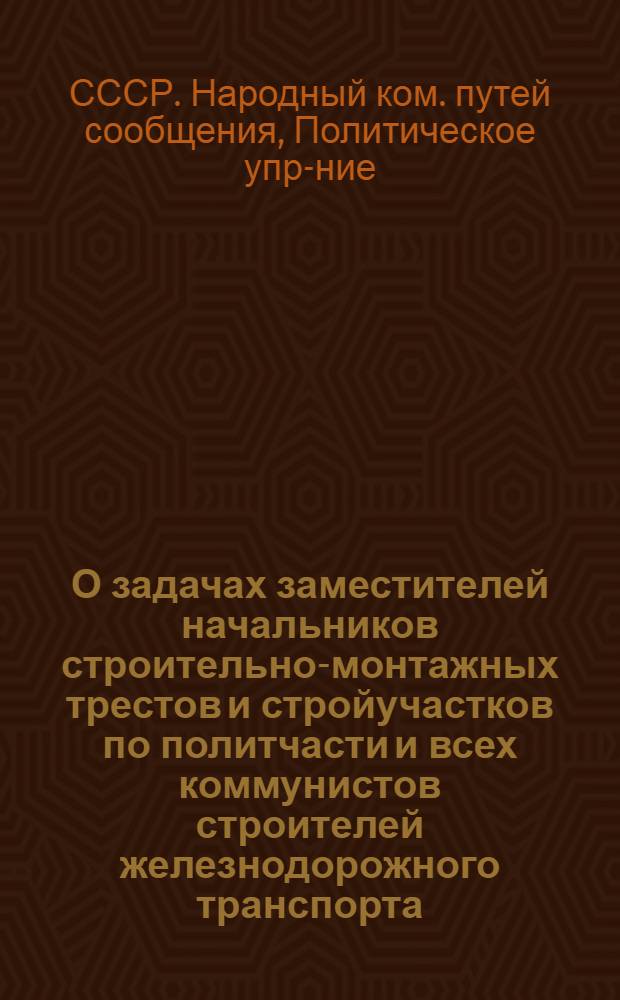 СССР. Народный ком. путей сообщения, Политическое упр-ние

О задачах заместителей начальников строительно-монтажных трестов и стройучастков по политчасти и всех коммунистов строителей железнодорожного транспорта